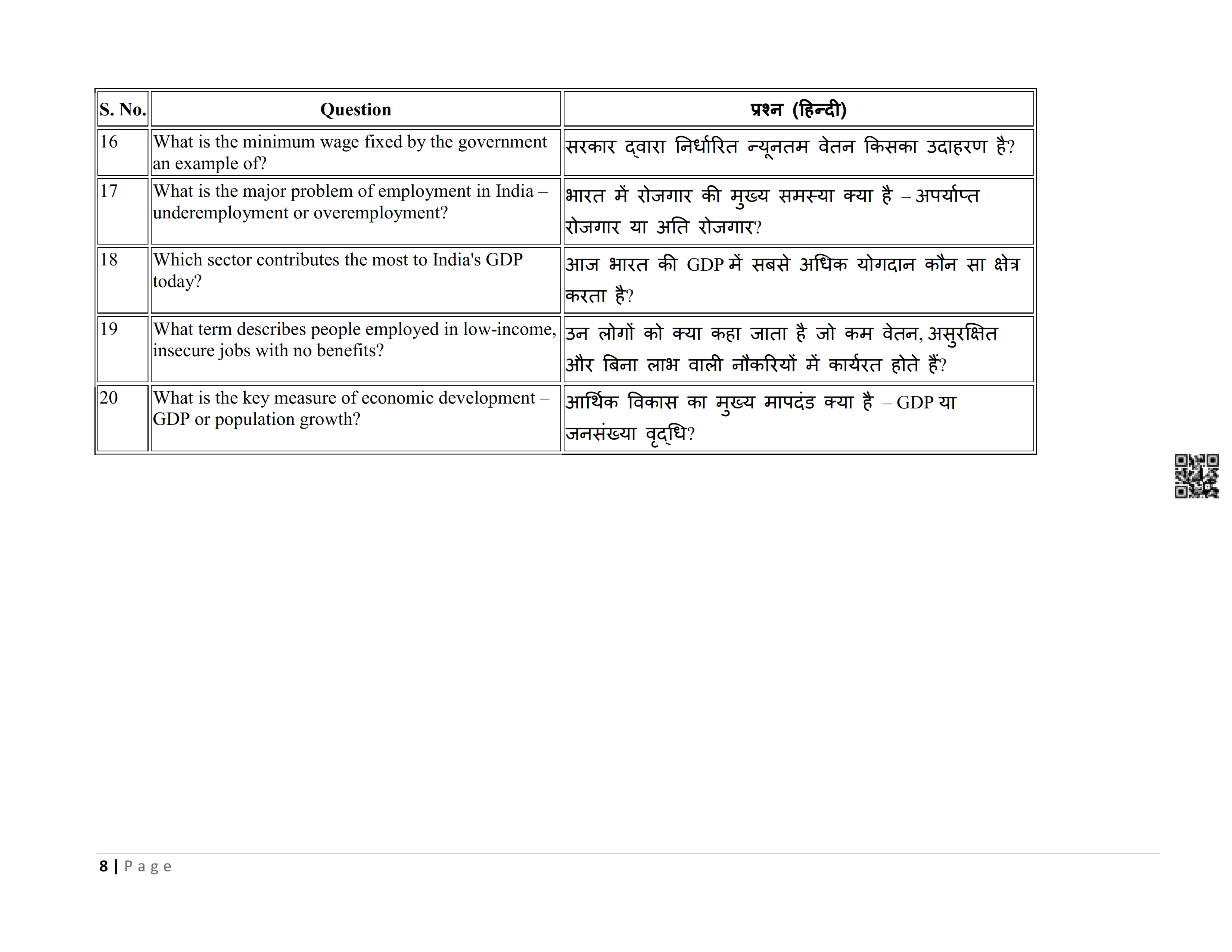 | S. No. | Question | प्रश्न (हिन्दी) |
|---|---|---|
| 16 | What is the minimum wage fixed by the government an example of? | सरकार द्वारा निर्धारित न्यूनतम वेतन किसका उदाहरण है? |
| 17 | What is the major problem of employment in India – underemployment or overemployment? | भारत में रोजगार की मुख्य समस्या क्या है – अपर्याप्त रोजगार या अति रोजगार? |
| 18 | Which sector contributes the most to India's GDP today? | आज भारत की GDP में सबसे अधिक योगदान कौन सा क्षेत्र करता है? |
| 19 | What term describes people employed in low-income, insecure jobs with no benefits? | उन लोगों को क्या कहा जाता है जो कम वेतन, असुरक्षित और बिना लाभ वाली नौकरियों में कार्यरत होते हैं? |
| 20 | What is the key measure of economic development – GDP or population growth? | आर्थिक विकास का मुख्य मापदंड क्या है – GDP या जनसंख्या वृद्धि? |

8 | Page